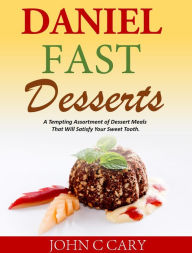 DANIEL
FAST
Desserts

A Tempting Assortment of Dessert Meals That Will Satisfy Your Sweet Tooth.

JOHN C CARY